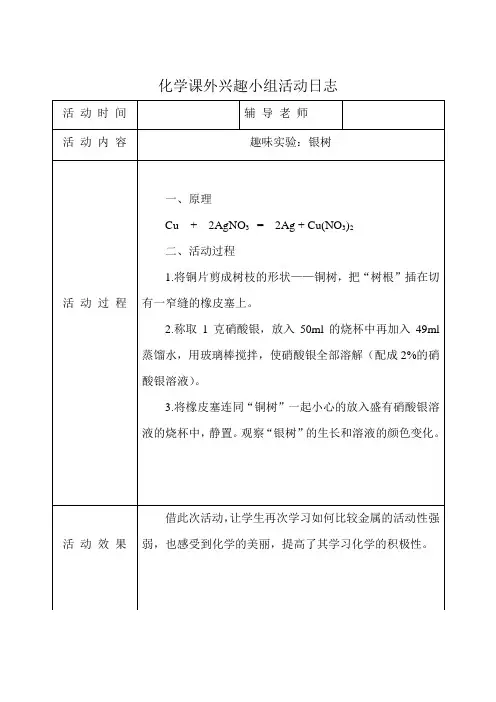 化学课外兴趣小组活动日志

| 活动时间 | | 辅导老师 | |
|---|---|---|---|
| 活动内容 | 趣味实验：银树 | | |
| 活动过程 | 一、原理<br>$Cu + 2AgNO_3 = 2Ag + Cu(NO_3)_2$<br>二、活动过程<br>1.将铜片剪成树枝的形状——铜树，把“树根”插在切有一窄缝的橡皮塞上。<br>2.称取 1 克硝酸银，放入 50ml 的烧杯中再加入 49ml 蒸馏水，用玻璃棒搅拌，使硝酸银全部溶解（配成 2%的硝酸银溶液）。<br>3.将橡皮塞连同“铜树”一起小心的放入盛有硝酸银溶液的烧杯中，静置。观察“银树”的生长和溶液的颜色变化。 | | |
| 活动效果 | 借此次活动，让学生再次学习如何比较金属的活动性强弱，也感受到化学的美丽，提高了其学习化学的积极性。 | | |